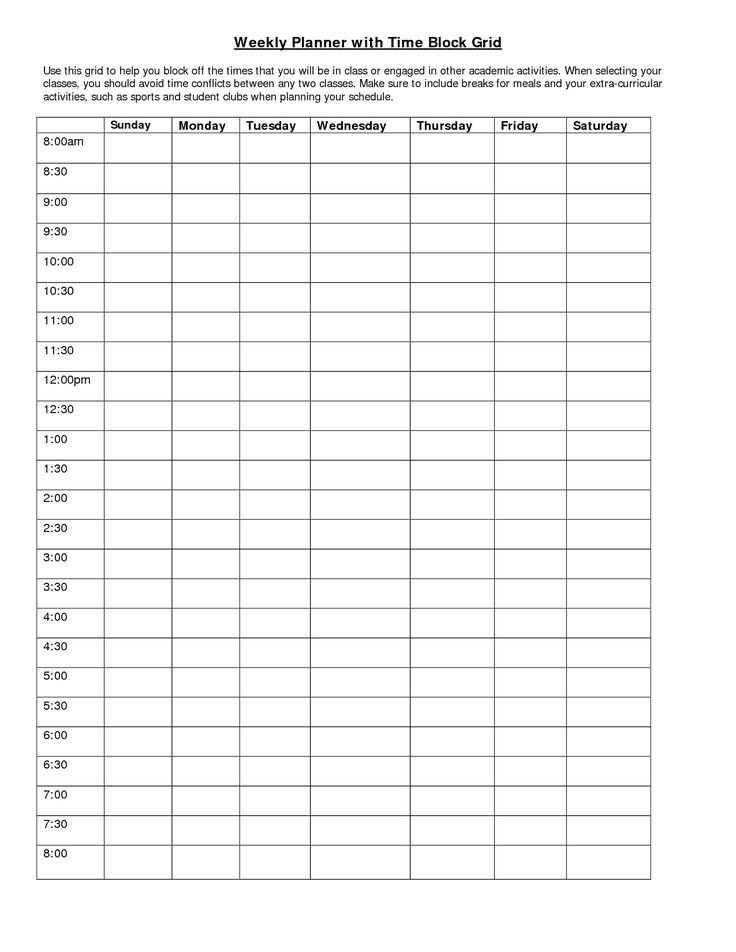 Weekly Planner with Time Block Grid

Use this grid to help you block off the times that you will be in class or engaged in other academic activities. When selecting your classes, you should avoid time conflicts between any two classes. Make sure to include breaks for meals and your extra-curricular activities, such as sports and student clubs when planning your schedule.

| | Sunday | Monday | Tuesday | Wednesday | Thursday | Friday | Saturday |
|---|---|---|---|---|---|---|---|
| 8:00am | | | | | | | |
| 8:30 | | | | | | | |
| 9:00 | | | | | | | |
| 9:30 | | | | | | | |
| 10:00 | | | | | | | |
| 10:30 | | | | | | | |
| 11:00 | | | | | | | |
| 11:30 | | | | | | | |
| 12:00pm | | | | | | | |
| 12:30 | | | | | | | |
| 1:00 | | | | | | | |
| 1:30 | | | | | | | |
| 2:00 | | | | | | | |
| 2:30 | | | | | | | |
| 3:00 | | | | | | | |
| 3:30 | | | | | | | |
| 4:00 | | | | | | | |
| 4:30 | | | | | | | |
| 5:00 | | | | | | | |
| 5:30 | | | | | | | |
| 6:00 | | | | | | | |
| 6:30 | | | | | | | |
| 7:00 | | | | | | | |
| 7:30 | | | | | | | |
| 8:00 | | | | | | | |